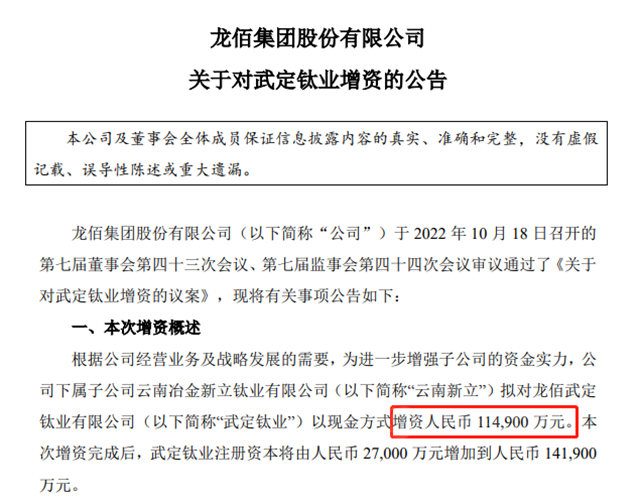 龙佰集团股份有限公司

关于对武定钛业增资的公告

本公司及董事会全体成员保证信息披露内容的真实、准确和完整，没有虚假记载、误导性陈述或重大遗漏。

龙佰集团股份有限公司（以下简称“公司”）于 2022 年 10 月 18 日召开的第七届董事会第四十三次会议、第七届监事会第四十四次会议审议通过了《关于对武定钛业增资的议案》，现将有关事项公告如下：

一、本次增资概述

根据公司经营业务及战略发展的需要，为进一步增强子公司的资金实力，公司下属子公司云南冶金新立钛业有限公司（以下简称“云南新立”）拟对龙佰武定钛业有限公司（以下简称“武定钛业”）以现金方式增资人民币 114,900 万元。本次增资完成后，武定钛业注册资本将由人民币 27,000 万元增加到人民币 141,900 万元。